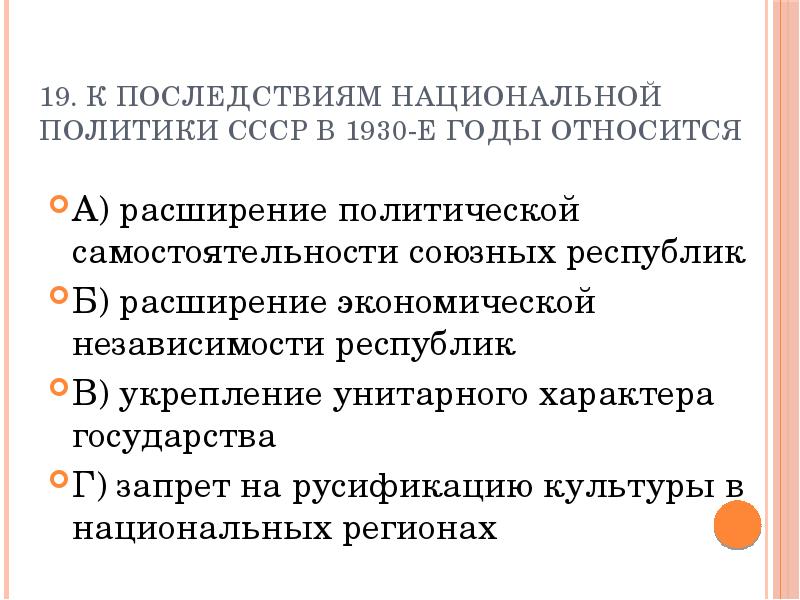 19. К ПОСЛЕДСТВИЯМ НАЦИОНАЛЬНОЙ ПОЛИТИКИ СССР В 1930-Е ГОДЫ ОТНОСИТСЯ

А) расширение политической самостоятельности союзных республик

Б) расширение экономической независимости республик

В) укрепление унитарного характера государства

Г) запрет на русификацию культуры в национальных регионах